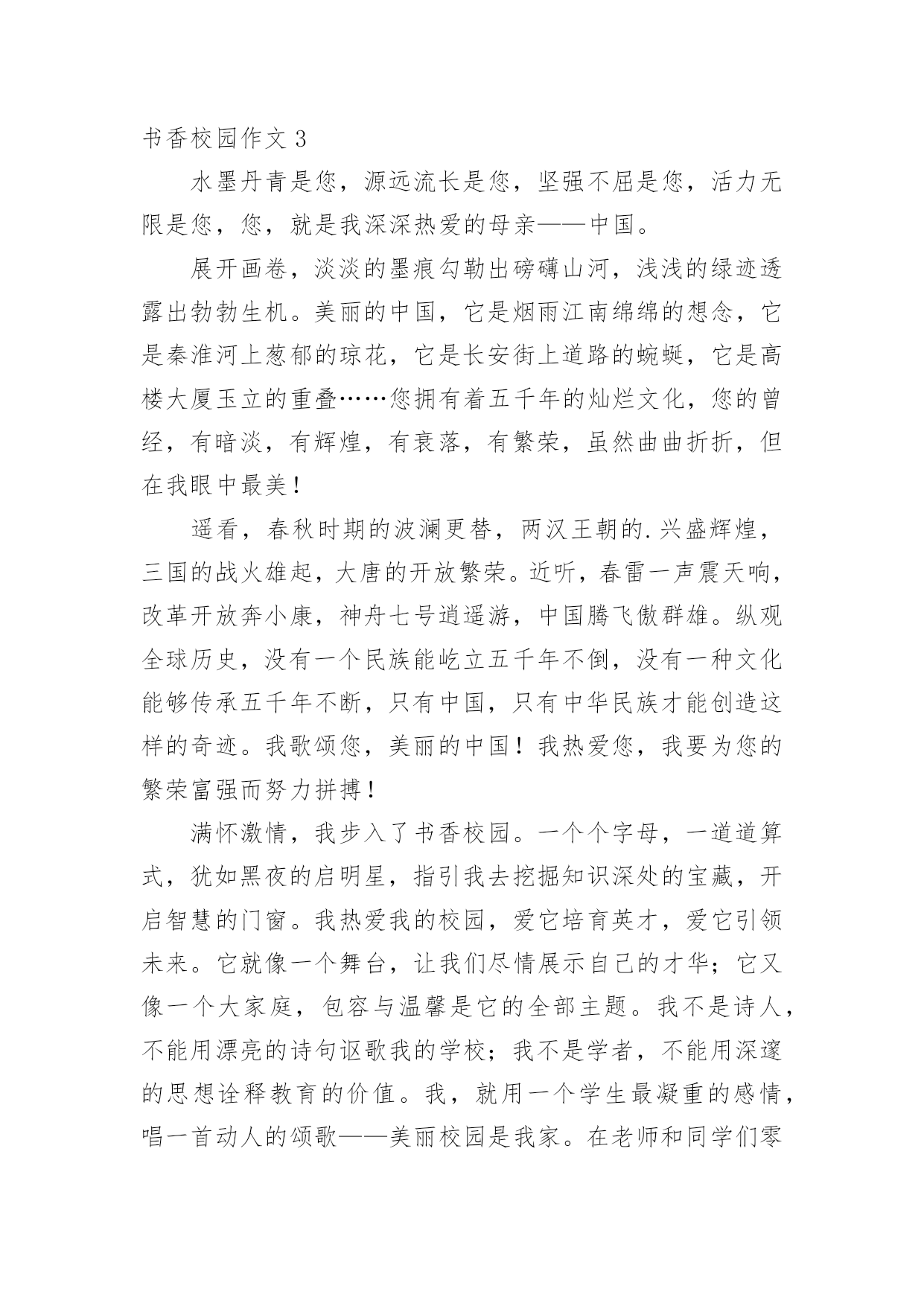 书香校园作文 3

水墨丹青是您，源远流长是您，坚强不屈是您，活力无限是您，您，就是我深深热爱的母亲——中国。

展开画卷，淡淡的墨痕勾勒出磅礴山河，浅浅的绿迹透露出勃勃生机。美丽的中国，它是烟雨江南绵绵的想念，它是秦淮河上葱郁的琼花，它是长安街上道路的蜿蜒，它是高楼大厦玉立的重叠……您拥有着五千年的灿烂文化，您的曾经，有暗淡，有辉煌，有衰落，有繁荣，虽然曲曲折折，但在我眼中最美！

遥看，春秋时期的波澜更替，两汉王朝的.兴盛辉煌，三国的战火雄起，大唐的开放繁荣。近听，春雷一声震天响，改革开放奔小康，神舟七号逍遥游，中国腾飞傲群雄。纵观全球历史，没有一个民族能屹立五千年不倒，没有一种文化能够传承五千年不断，只有中国，只有中华民族才能创造这样的奇迹。我歌颂您，美丽的中国！我热爱您，我要为您的繁荣富强而努力拼搏！

满怀激情，我步入了书香校园。一个个字母，一道道算式，犹如黑夜的启明星，指引我去挖掘知识深处的宝藏，开启智慧的门窗。我热爱我的校园，爱它培育英才，爱它引领未来。它就像一个舞台，让我们尽情展示自己的才华；它又像一个大家庭，包容与温馨是它的全部主题。我不是诗人，不能用漂亮的诗句讴歌我的学校；我不是学者，不能用深邃的思想诠释教育的价值。我，就用一个学生最凝重的感情，唱一首动人的颂歌——美丽校园是我家。在老师和同学们零